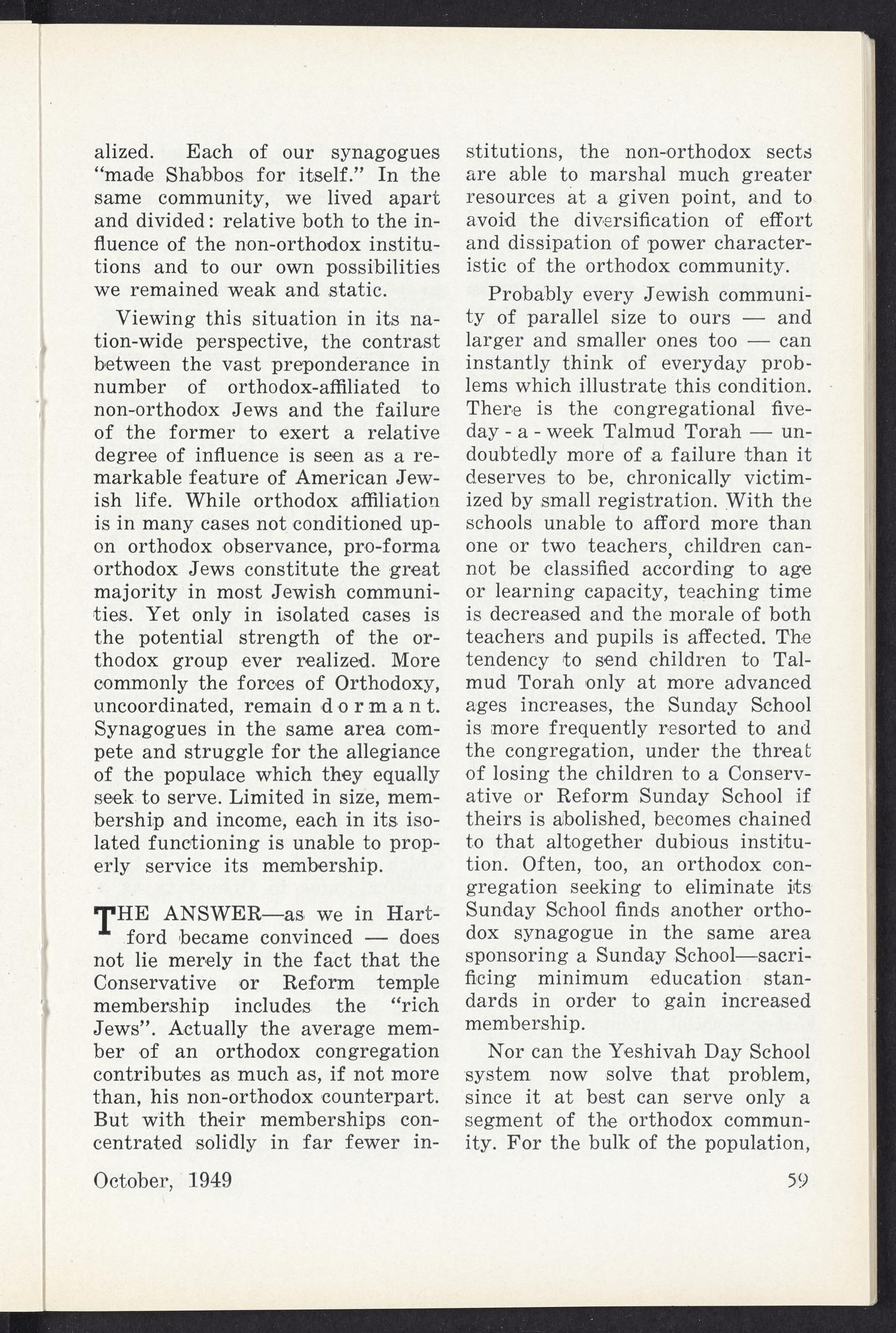 alized. Each of our synagogues "made Shabbos for itself." In the same community, we lived apart and divided: relative both to the influence of the non-orthodox institutions and to our own possibilities we remained weak and static.

Viewing this situation in its nation-wide perspective, the contrast between the vast preponderance in number of orthodox-affiliated to non-orthodox Jews and the failure of the former to exert a relative degree of influence is seen as a remarkable feature of American Jewish life. While orthodox affiliation is in many cases not conditioned upon orthodox observance, pro-forma orthodox Jews constitute the great majority in most Jewish communities. Yet only in isolated cases is the potential strength of the orthodox group ever realized. More commonly the forces of Orthodoxy, uncoordinated, remain dormant. Synagogues in the same area compete and struggle for the allegiance of the populace which they equally seek to serve. Limited in size, membership and income, each in its isolated functioning is unable to properly service its membership.

THE ANSWER—as we in Hartford became convinced — does not lie merely in the fact that the Conservative or Reform temple membership includes the "rich Jews". Actually the average member of an orthodox congregation contributes as much as, if not more than, his non-orthodox counterpart. But with their memberships concentrated solidly in far fewer institutions, the non-orthodox sects are able to marshal much greater resources at a given point, and to avoid the diversification of effort and dissipation of power characteristic of the orthodox community.

Probably every Jewish community of parallel size to ours — and larger and smaller ones too — can instantly think of everyday problems which illustrate this condition. There is the congregational five-day - a - week Talmud Torah — undoubtedly more of a failure than it deserves to be, chronically victimized by small registration. With the schools unable to afford more than one or two teachers, children cannot be classified according to age or learning capacity, teaching time is decreased and the morale of both teachers and pupils is affected. The tendency to send children to Talmud Torah only at more advanced ages increases, the Sunday School is more frequently resorted to and the congregation, under the threat of losing the children to a Conservative or Reform Sunday School if theirs is abolished, becomes chained to that altogether dubious institution. Often, too, an orthodox congregation seeking to eliminate its Sunday School finds another orthodox synagogue in the same area sponsoring a Sunday School—sacrificing minimum education standards in order to gain increased membership.

Nor can the Yeshivah Day School system now solve that problem, since it at best can serve only a segment of the orthodox community. For the bulk of the population,

October, 1949

59